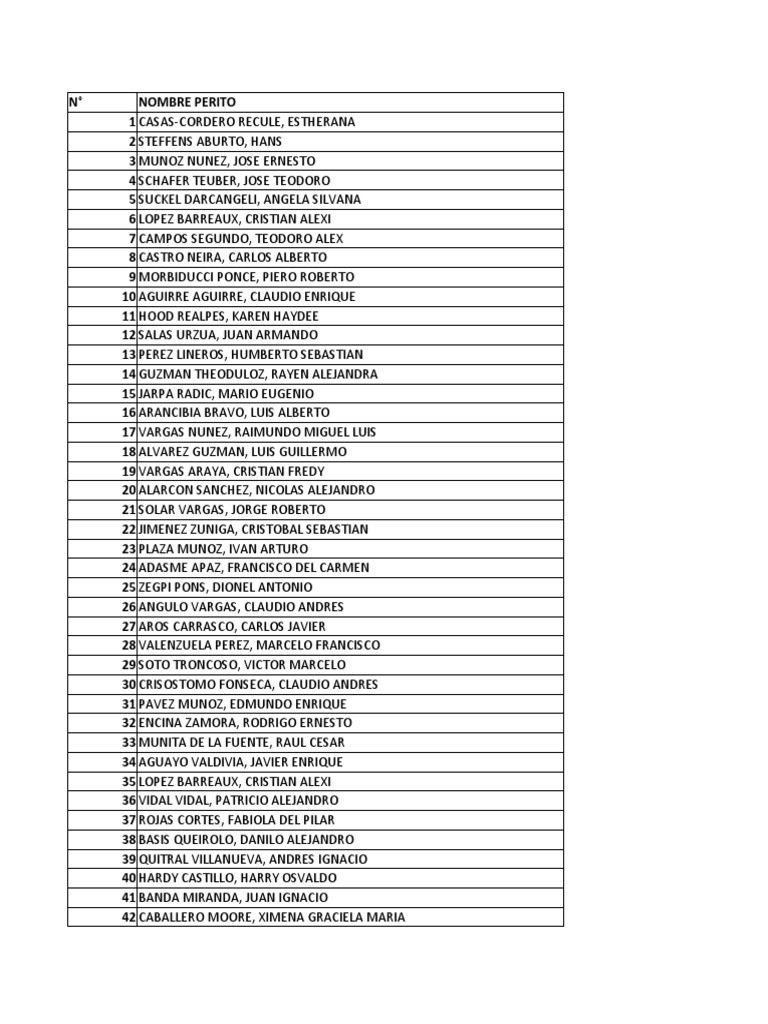 | N° | NOMBRE PERITO |
|---|---|
| 1 | CASAS-CORDERO RECULE, ESTHERANA |
| 2 | STEFFENS ABURTO, HANS |
| 3 | MUNOZ NUNEZ, JOSE ERNESTO |
| 4 | SCHAFER TEUBER, JOSE TEODORO |
| 5 | SUCKEL DARCANGELI, ANGELA SILVANA |
| 6 | LOPEZ BARREAUX, CRISTIAN ALEXI |
| 7 | CAMPOS SEGUNDO, TEODORO ALEX |
| 8 | CASTRO NEIRA, CARLOS ALBERTO |
| 9 | MORBIDUCCI PONCE, PIERO ROBERTO |
| 10 | AGUIRRE AGUIRRE, CLAUDIO ENRIQUE |
| 11 | HOOD REALPES, KAREN HAYDEE |
| 12 | SALAS URZUA, JUAN ARMANDO |
| 13 | PEREZ LINEROS, HUMBERTO SEBASTIAN |
| 14 | GUZMAN THEODULOZ, RAYEN ALEJANDRA |
| 15 | JARPA RADIC, MARIO EUGENIO |
| 16 | ARANCIBIA BRAVO, LUIS ALBERTO |
| 17 | VARGAS NUNEZ, RAIMUNDO MIGUEL LUIS |
| 18 | ALVAREZ GUZMAN, LUIS GUILLERMO |
| 19 | VARGAS ARAYA, CRISTIAN FREDY |
| 20 | ALARCON SANCHEZ, NICOLAS ALEJANDRO |
| 21 | SOLAR VARGAS, JORGE ROBERTO |
| 22 | JIMENEZ ZUNIGA, CRISTOBAL SEBASTIAN |
| 23 | PLAZA MUNOZ, IVAN ARTURO |
| 24 | ADASME APAZ, FRANCISCO DEL CARMEN |
| 25 | ZEGPI PONS, DIONEL ANTONIO |
| 26 | ANGULO VARGAS, CLAUDIO ANDRES |
| 27 | AROS CARRASCO, CARLOS JAVIER |
| 28 | VALENZUELA PEREZ, MARCELO FRANCISCO |
| 29 | SOTO TRONCOSO, VICTOR MARCELO |
| 30 | CRISOSTOMO FONSECA, CLAUDIO ANDRES |
| 31 | PAVEZ MUNOZ, EDMUNDO ENRIQUE |
| 32 | ENCINA ZAMORA, RODRIGO ERNESTO |
| 33 | MUNITA DE LA FUENTE, RAUL CESAR |
| 34 | AGUAYO VALDIVIA, JAVIER ENRIQUE |
| 35 | LOPEZ BARREAUX, CRISTIAN ALEXI |
| 36 | VIDAL VIDAL, PATRICIO ALEJANDRO |
| 37 | ROJAS CORTES, FABIOLA DEL PILAR |
| 38 | BASIS QUEIROLO, DANILO ALEJANDRO |
| 39 | QUITRAL VILLANUEVA, ANDRES IGNACIO |
| 40 | HARDY CASTILLO, HARRY OSVALDO |
| 41 | BANDA MIRANDA, JUAN IGNACIO |
| 42 | CABALLERO MOORE, XIMENA GRACIELA MARIA |